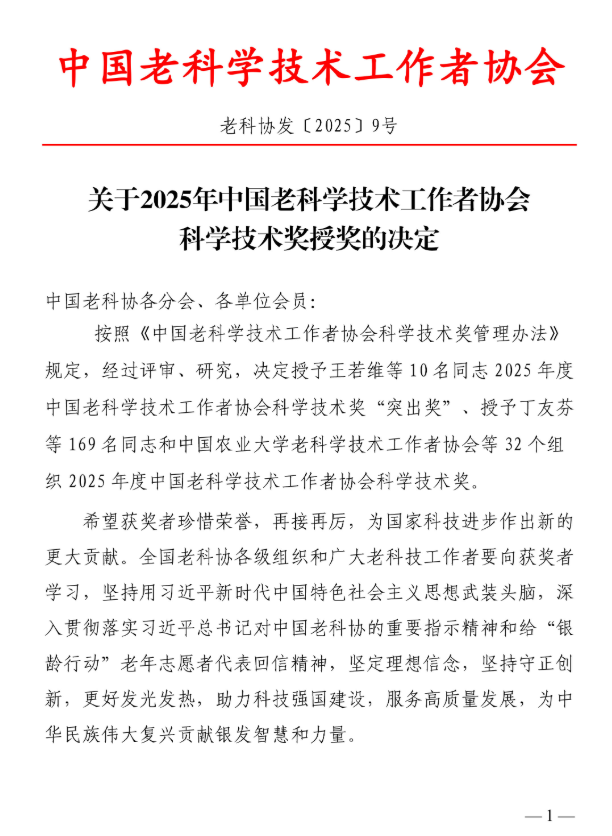 中国老科学技术工作者协会

老科协发〔2025〕9号

关于2025年中国老科学技术工作者协会科学技术奖授奖的决定

中国老科协各分会、各单位会员：

按照《中国老科学技术工作者协会科学技术奖管理办法》规定，经过评审、研究，决定授予王若维等10名同志2025年度中国老科学技术工作者协会科学技术奖“突出奖”、授予丁友芬等169名同志和中国农业大学老科学技术工作者协会等32个组织2025年度中国老科学技术工作者协会科学技术奖。

希望获奖者珍惜荣誉，再接再厉，为国家科技进步作出新的更大贡献。全国老科协各级组织和广大老科技工作者要向获奖者学习，坚持用习近平新时代中国特色社会主义思想武装头脑，深入贯彻落实习近平总书记对中国老科协的重要指示精神和给“银龄行动”老年志愿者代表回信精神，坚定理想信念，坚持守正创新，更好发光发热，助力科技强国建设，服务高质量发展，为中华民族伟大复兴贡献银发智慧和力量。

—1—